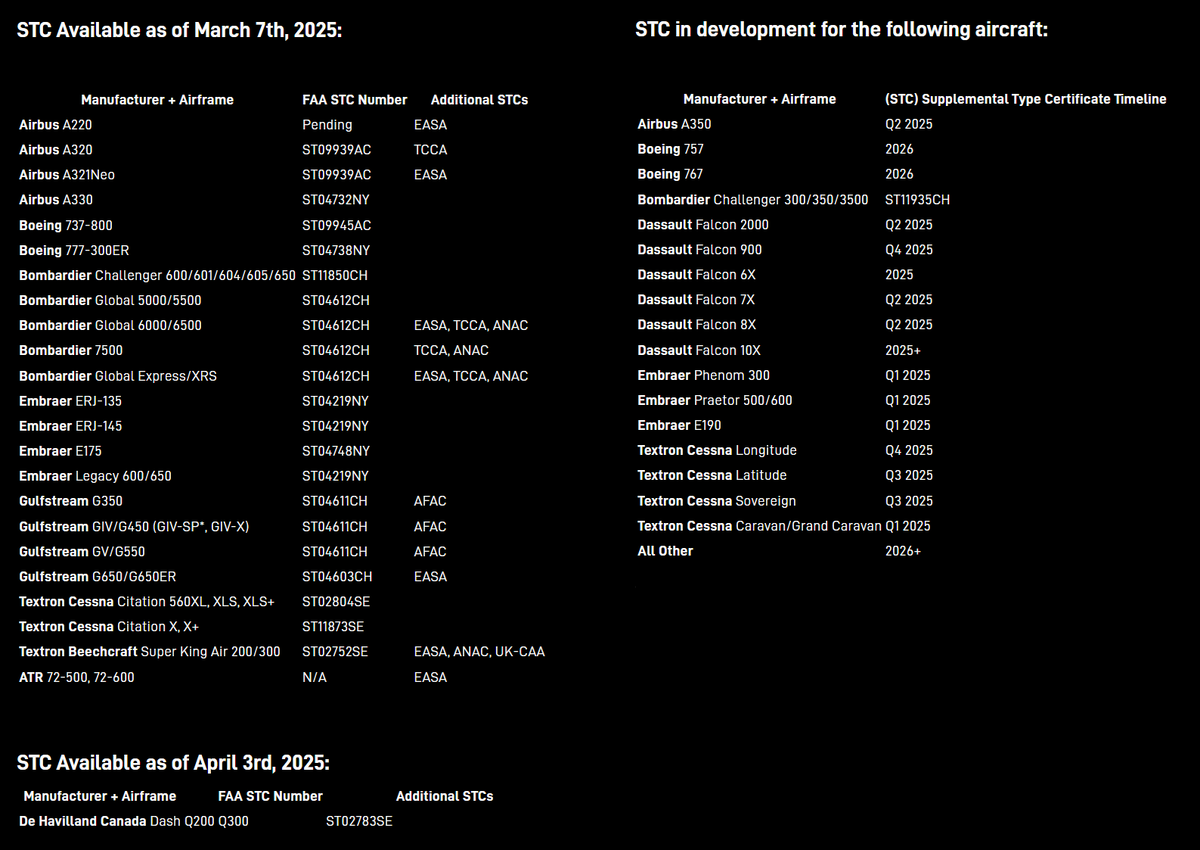 STC Available as of March 7th, 2025:

| Manufacturer + Airframe | FAA STC Number | Additional STCs |
|---|---|---|
| Airbus A220 | Pending | EASA |
| Airbus A320 | ST09939AC | TCCA |
| Airbus A321Neo | ST09939AC | EASA |
| Airbus A330 | ST04732NY | |
| Boeing 737-800 | ST09945AC | |
| Boeing 777-300ER | ST04738NY | |
| Bombardier Challenger 600/601/604/605/650 | ST11850CH | |
| Bombardier Global 5000/5500 | ST04612CH | |
| Bombardier Global 6000/6500 | ST04612CH | EASA, TCCA, ANAC |
| Bombardier 7500 | ST04612CH | TCCA, ANAC |
| Bombardier Global Express/XRS | ST04612CH | EASA, TCCA, ANAC |
| Embraer ERJ-135 | ST04219NY | |
| Embraer ERJ-145 | ST04219NY | |
| Embraer E175 | ST04748NY | |
| Embraer Legacy 600/650 | ST04219NY | |
| Gulfstream G350 | ST04611CH | AFAC |
| Gulfstream GIV/G450 (GIV-SP*, GIV-X) | ST04611CH | AFAC |
| Gulfstream GV/G550 | ST04611CH | AFAC |
| Gulfstream G650/G650ER | ST04603CH | EASA |
| Textron Cessna Citation 560XL, XLS, XLS+ | ST02804SE | |
| Textron Cessna Citation X, X+ | ST11873SE | |
| Textron Beechcraft Super King Air 200/300 | ST02752SE | EASA, ANAC, UK-CAA |
| ATR 72-500, 72-600 | N/A | EASA |

STC Available as of April 3rd, 2025:

| Manufacturer + Airframe | FAA STC Number | Additional STCs |
|---|---|---|
| De Havilland Canada Dash Q200 Q300 | ST02783SE | |

STC in development for the following aircraft:

| Manufacturer + Airframe | (STC) Supplemental Type Certificate Timeline |
|---|---|
| Airbus A350 | Q2 2025 |
| Boeing 757 | 2026 |
| Boeing 767 | 2026 |
| Bombardier Challenger 300/350/3500 | ST11935CH |
| Dassault Falcon 2000 | Q2 2025 |
| Dassault Falcon 900 | Q4 2025 |
| Dassault Falcon 6X | 2025 |
| Dassault Falcon 7X | Q2 2025 |
| Dassault Falcon 8X | Q2 2025 |
| Dassault Falcon 10X | 2025+ |
| Embraer Phenom 300 | Q1 2025 |
| Embraer Praetor 500/600 | Q1 2025 |
| Embraer E190 | Q1 2025 |
| Textron Cessna Longitude | Q4 2025 |
| Textron Cessna Latitude | Q3 2025 |
| Textron Cessna Sovereign | Q3 2025 |
| Textron Cessna Caravan/Grand Caravan | Q1 2025 |
| All Other | 2026+ |